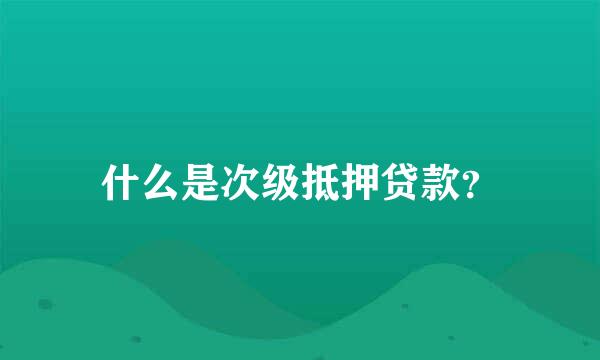 什么是次级抵押贷款?